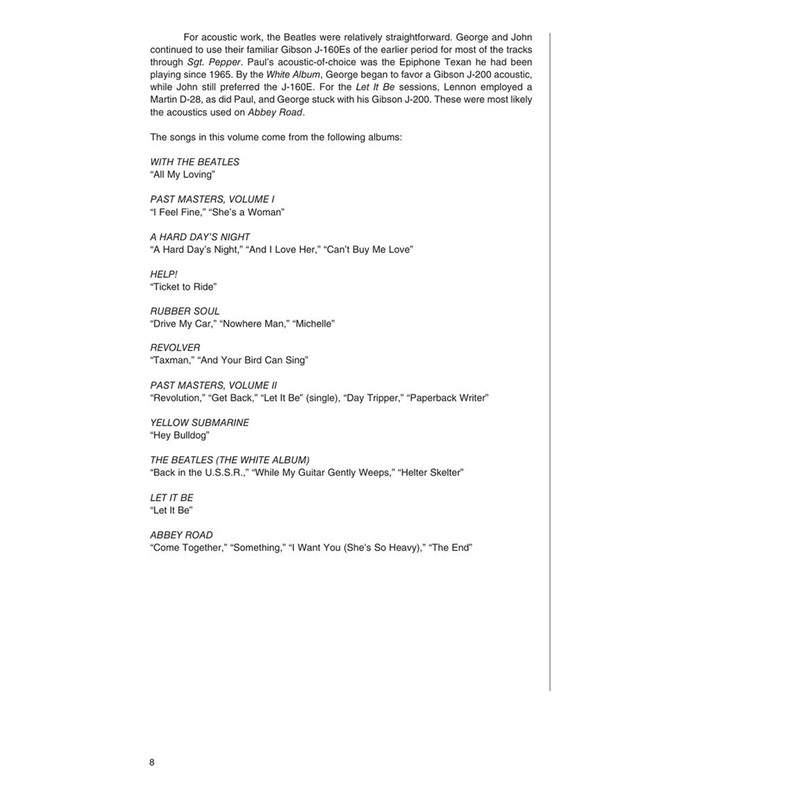 For acoustic work, the Beatles were relatively straightforward. George and John continued to use their familiar Gibson J-160Es of the earlier period for most of the tracks through Sgt. Pepper. Paul's acoustic-of-choice was the Epiphone Texan he had been playing since 1965. By the White Album, George began to favor a Gibson J-200 acoustic, while John still preferred the J-160E. For the Let It Be sessions, Lennon employed a Martin D-28, as did Paul, and George stuck with his Gibson J-200. These were most likely the acoustics used on Abbey Road.

The songs in this volume come from the following albums:

WITH THE BEATLES
"All My Loving"

PAST MASTERS, VOLUME I
"I Feel Fine," "She's a Woman"

A HARD DAY'S NIGHT
"A Hard Day's Night," "And I Love Her," "Can't Buy Me Love"

HELP!
"Ticket to Ride"

RUBBER SOUL
"Drive My Car," "Nowhere Man," "Michelle"

REVOLVER
"Taxman," "And Your Bird Can Sing"

PAST MASTERS, VOLUME II
"Revolution," "Get Back," "Let It Be" (single), "Day Tripper," "Paperback Writer"

YELLOW SUBMARINE
"Hey Bulldog"

THE BEATLES (THE WHITE ALBUM)
"Back in the U.S.S.R.," "While My Guitar Gently Weeps," "Helter Skelter"

LET IT BE
"Let It Be"

ABBEY ROAD
"Come Together," "Something," "I Want You (She's So Heavy)," "The End"

8